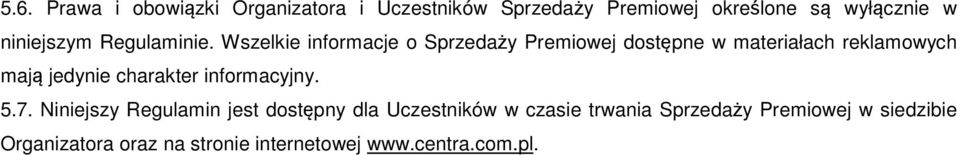 5.6. Prawa i obowiązki Organizatora i Uczestników Sprzedaży Premiowej określone są wyłącznie w niniejszym Regulaminie. Wszelkie informacje o Sprzedaży Premiowej dostępne w materiałach reklamowych mają jedynie charakter informacyjny.

5.7. Niniejszy Regulamin jest dostępny dla Uczestników w czasie trwania Sprzedaży Premiowej w siedzibie Organizatora oraz na stronie internetowej www.centra.com.pl.